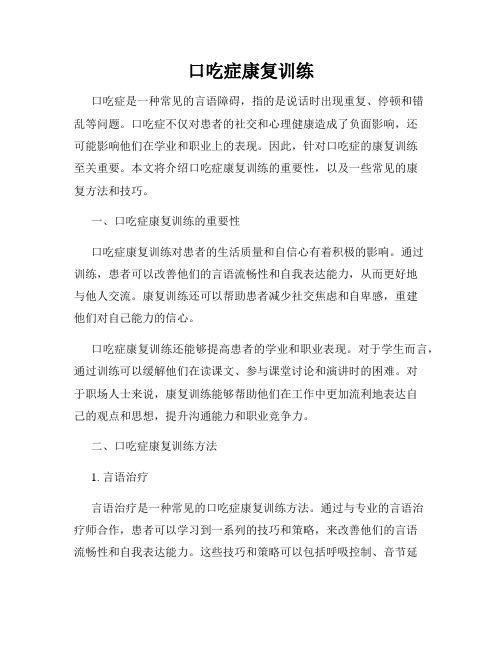 口吃症康复训练

口吃症是一种常见的言语障碍，指的是说话时出现重复、停顿和错乱等问题。口吃症不仅对患者的社交和心理健康造成了负面影响，还可能影响他们在学业和职业上的表现。因此，针对口吃症的康复训练至关重要。本文将介绍口吃症康复训练的重要性，以及一些常见的康复方法和技巧。

一、口吃症康复训练的重要性

口吃症康复训练对患者的生活质量和自信心有着积极的影响。通过训练，患者可以改善他们的言语流畅性和自我表达能力，从而更好地与他人交流。康复训练还可以帮助患者减少社交焦虑和自卑感，重建他们对自己能力的信心。

口吃症康复训练还能够提高患者的学业和职业表现。对于学生而言，通过训练可以缓解他们在读课文、参与课堂讨论和演讲时的困难。对于职场人士来说，康复训练能够帮助他们在工作中更加流利地表达自己的观点和思想，提升沟通能力和职业竞争力。

二、口吃症康复训练方法

1. 言语治疗

言语治疗是一种常见的口吃症康复训练方法。通过与专业的言语治疗师合作，患者可以学习到一系列的技巧和策略，来改善他们的言语流畅性和自我表达能力。这些技巧和策略可以包括呼吸控制、音节延